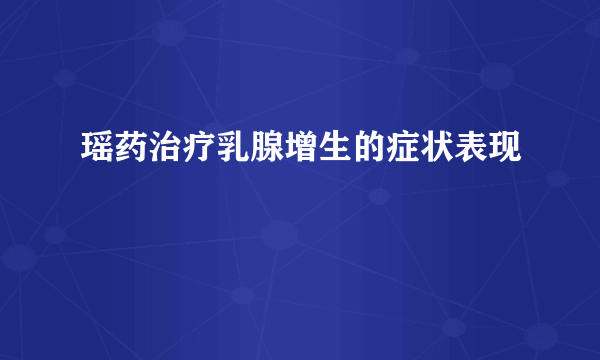 瑶药治疗乳腺增生的症状表现